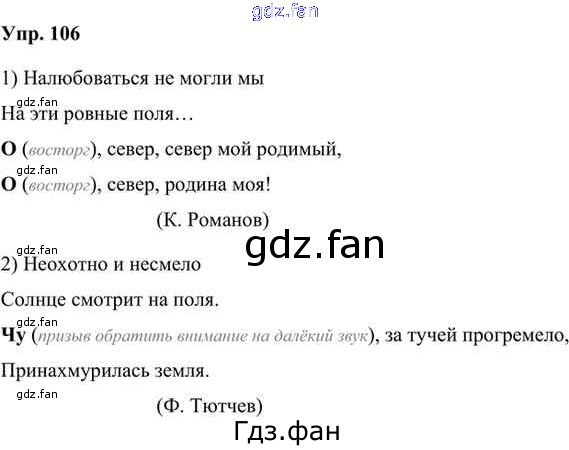 Упр. 106

1) Налюбоваться не могли мы

На эти ровные поля…

О (восторг), север, север мой родимый,

О (восторг), север, родина моя!

(К. Романов)

2) Неохотно и несмело

Солнце смотрит на поля.

Чу (призыв обратить внимание на далёкий звук), за тучей прогремело,

Принахмурилась земля.

(Ф. Тютчев)

gdz.fan

Гдз.фан